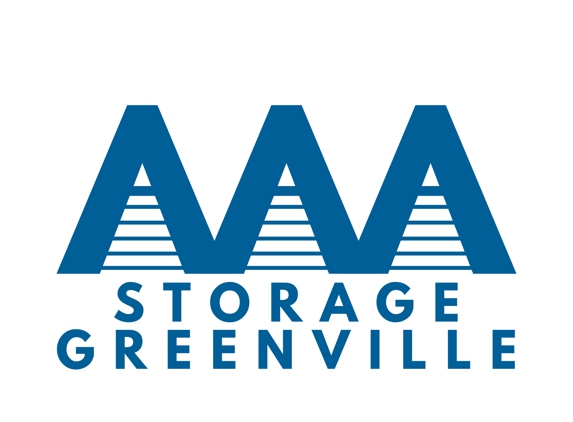 AAA
STORAGE
GREENVILLE